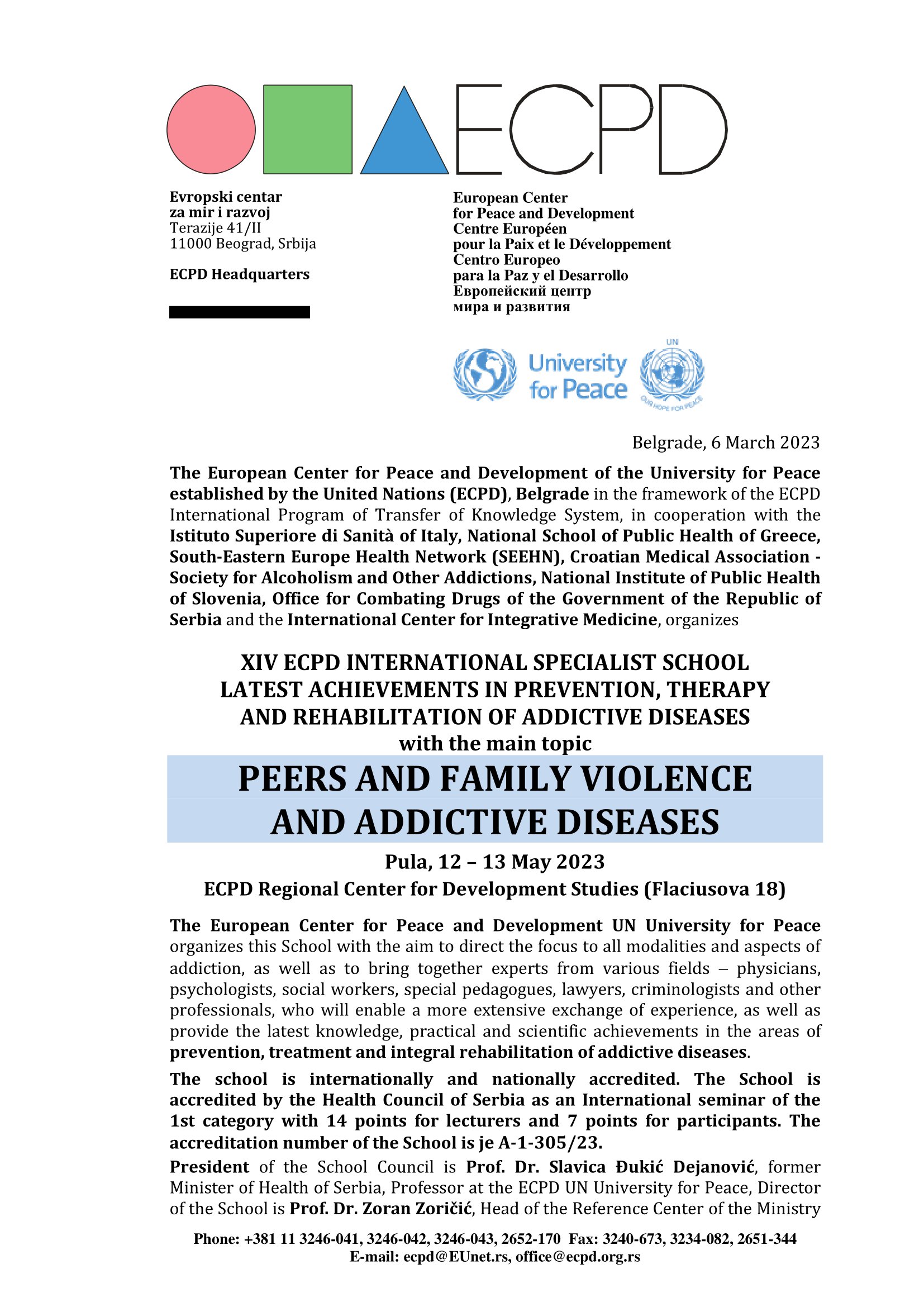 ECPD

Evropski centar
za mir i razvoj
Terazije 41/II
11000 Beograd, Srbija

ECPD Headquarters

European Center
for Peace and Development
Centre Européen
pour la Paix et le Développement
Centro Europeo
para la Paz y el Desarrollo
Европейский центр
мира и развития

University for Peace

UN

OUR HOPE FOR PEACE

Belgrade, 6 March 2023

The European Center for Peace and Development of the University for Peace established by the United Nations (ECPD), Belgrade in the framework of the ECPD International Program of Transfer of Knowledge System, in cooperation with the Istituto Superiore di Sanità of Italy, National School of Public Health of Greece, South-Eastern Europe Health Network (SEEHN), Croatian Medical Association - Society for Alcoholism and Other Addictions, National Institute of Public Health of Slovenia, Office for Combating Drugs of the Government of the Republic of Serbia and the International Center for Integrative Medicine, organizes

XIV ECPD INTERNATIONAL SPECIALIST SCHOOL
LATEST ACHIEVEMENTS IN PREVENTION, THERAPY AND REHABILITATION OF ADDICTIVE DISEASES
with the main topic

PEERS AND FAMILY VIOLENCE AND ADDICTIVE DISEASES

Pula, 12 – 13 May 2023
ECPD Regional Center for Development Studies (Flaciusova 18)

The European Center for Peace and Development UN University for Peace organizes this School with the aim to direct the focus to all modalities and aspects of addiction, as well as to bring together experts from various fields – physicians, psychologists, social workers, special pedagogues, lawyers, criminologists and other professionals, who will enable a more extensive exchange of experience, as well as provide the latest knowledge, practical and scientific achievements in the areas of prevention, treatment and integral rehabilitation of addictive diseases.

The school is internationally and nationally accredited. The School is accredited by the Health Council of Serbia as an International seminar of the 1st category with 14 points for lecturers and 7 points for participants. The accreditation number of the School is je A-1-305/23.

President of the School Council is Prof. Dr. Slavica Đukić Dejanović, former Minister of Health of Serbia, Professor at the ECPD UN University for Peace, Director of the School is Prof. Dr. Zoran Zoričić, Head of the Reference Center of the Ministry

Phone: +381 11 3246-041, 3246-042, 3246-043, 2652-170 Fax: 3240-673, 3234-082, 2651-344
E-mail: ecpd@EUnet.rs, office@ecpd.org.rs